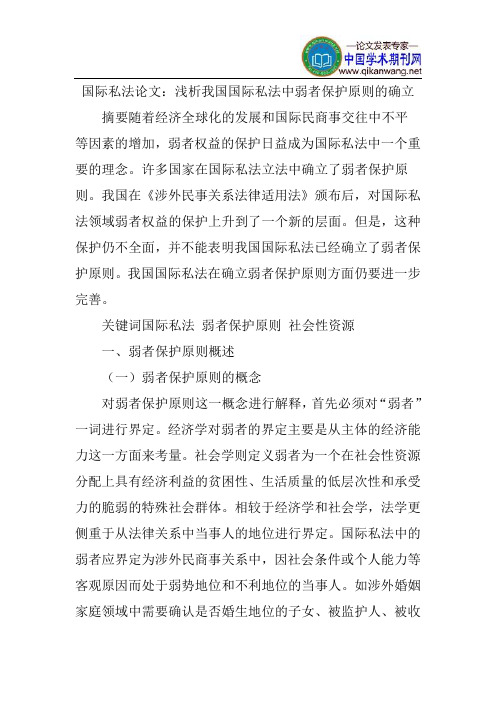 —论文发表专家—
中国学术期刊网
www.qikanwang.net

国际私法论文：浅析我国国际私法中弱者保护原则的确立

摘要随着经济全球化的发展和国际民商事交往中不平等因素的增加，弱者权益的保护日益成为国际私法中一个重要的理念。许多国家在国际私法立法中确立了弱者保护原则。我国在《涉外民事关系法律适用法》颁布后，对国际私法领域弱者权益的保护上升到了一个新的层面。但是，这种保护仍不全面，并不能表明我国国际私法已经确立了弱者保护原则。我国国际私法在确立弱者保护原则方面仍要进一步完善。

关键词国际私法 弱者保护原则 社会性资源

一、弱者保护原则概述

（一）弱者保护原则的概念

对弱者保护原则这一概念进行解释，首先必须对“弱者”一词进行界定。经济学对弱者的界定主要是从主体的经济能力这一方面来考量。社会学则定义弱者为一个在社会性资源分配上具有经济利益的贫困性、生活质量的低层次性和承受力的脆弱的特殊社会群体。相较于经济学和社会学，法学更侧重于从法律关系中当事人的地位进行界定。国际私法中的弱者应界定为涉外民商事关系中，因社会条件或个人能力等客观原因而处于弱势地位和不利地位的当事人。如涉外婚姻家庭领域中需要确认是否婚生地位的子女、被监护人、被收